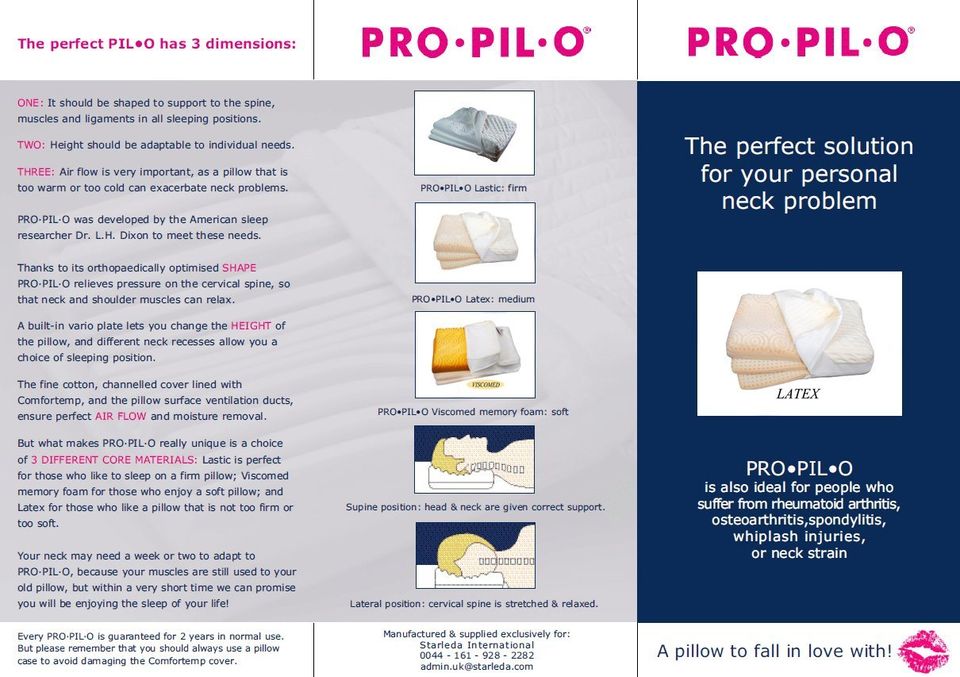 The perfect PIL•O has 3 dimensions:

ONE: It should be shaped to support to the spine, muscles and ligaments in all sleeping positions.

TWO: Height should be adaptable to individual needs.

THREE: Air flow is very important, as a pillow that is too warm or too cold can exacerbate neck problems.

PRO·PIL·O was developed by the American sleep researcher Dr. L.H. Dixon to meet these needs.

Thanks to its orthopaedically optimised SHAPE PRO·PIL·O relieves pressure on the cervical spine, so that neck and shoulder muscles can relax.

A built-in vario plate lets you change the HEIGHT of the pillow, and different neck recesses allow you a choice of sleeping position.

The fine cotton, channelled cover lined with Comfortemp, and the pillow surface ventilation ducts, ensure perfect AIR FLOW and moisture removal.

But what makes PRO·PIL·O really unique is a choice of 3 DIFFERENT CORE MATERIALS: Lastic is perfect for those who like to sleep on a firm pillow; Viscomed memory foam for those who enjoy a soft pillow; and Latex for those who like a pillow that is not too firm or too soft.

Your neck may need a week or two to adapt to PRO·PIL·O, because your muscles are still used to your old pillow, but within a very short time we can promise you will be enjoying the sleep of your life!

Every PRO·PIL·O is guaranteed for 2 years in normal use. But please remember that you should always use a pillow case to avoid damaging the Comfortemp cover.

PRO·PIL·O®

PRO•PIL•O Lastic: firm

PRO•PIL•O Latex: medium

VISCOMED

PRO•PIL•O Viscomed memory foam: soft

Supine position: head & neck are given correct support.

Lateral position: cervical spine is stretched & relaxed.

Manufactured & supplied exclusively for:
Starleda International
0044 - 161 - 928 - 2282
admin.uk@starleda.com

PRO·PIL·O®

The perfect solution for your personal neck problem

LATEX

PRO•PIL•O
is also ideal for people who suffer from rheumatoid arthritis, osteoarthritis,spondylitis, whiplash injuries, or neck strain

A pillow to fall in love with!